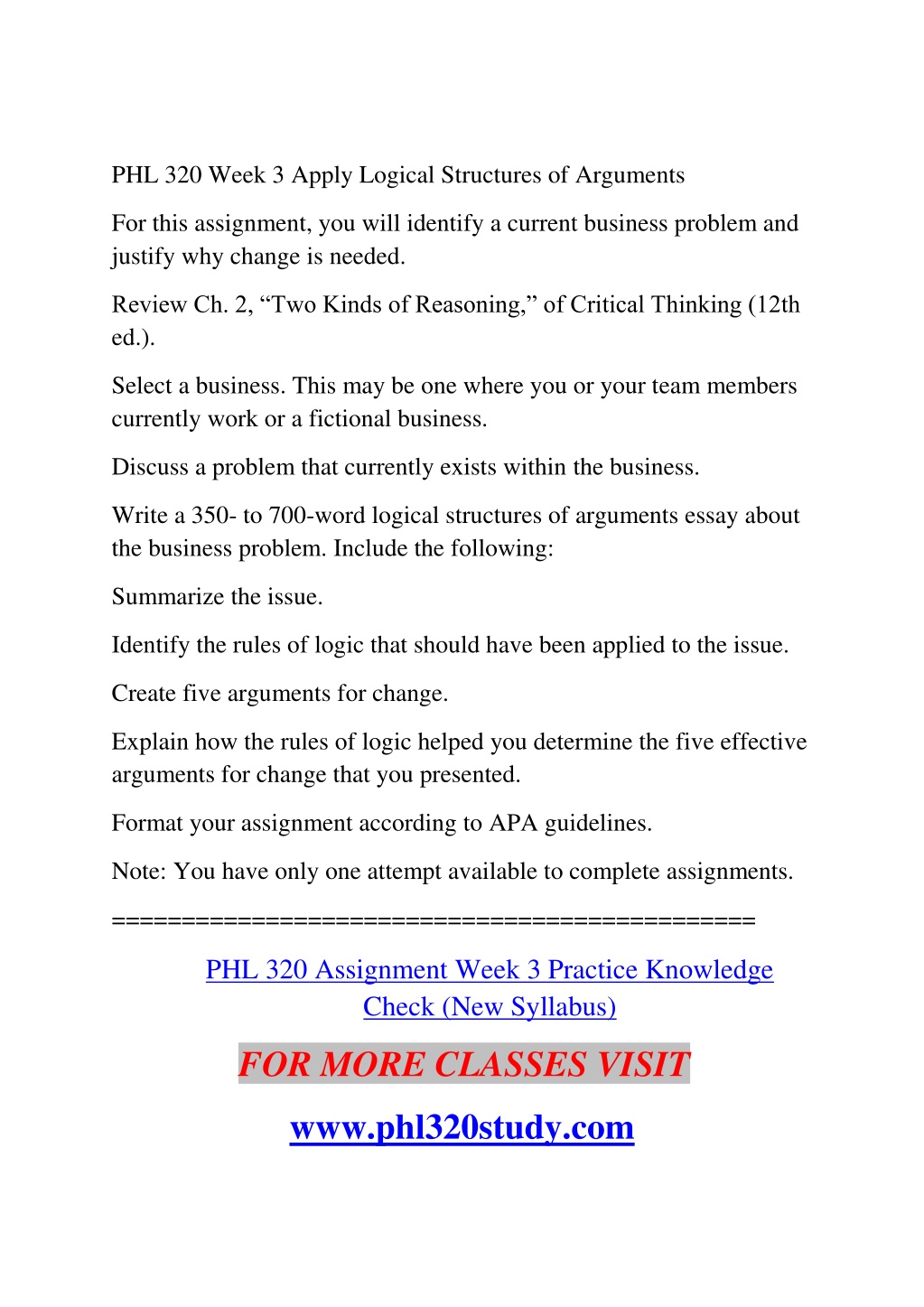 PHL 320 Week 3 Apply Logical Structures of Arguments

For this assignment, you will identify a current business problem and justify why change is needed.

Review Ch. 2, “Two Kinds of Reasoning,” of Critical Thinking (12th ed.).

Select a business. This may be one where you or your team members currently work or a fictional business.

Discuss a problem that currently exists within the business.

Write a 350- to 700-word logical structures of arguments essay about the business problem. Include the following:

Summarize the issue.

Identify the rules of logic that should have been applied to the issue.

Create five arguments for change.

Explain how the rules of logic helped you determine the five effective arguments for change that you presented.

Format your assignment according to APA guidelines.

Note: You have only one attempt available to complete assignments.

==============================================

PHL 320 Assignment Week 3 Practice Knowledge Check (New Syllabus)

FOR MORE CLASSES VISIT

www.phl320study.com